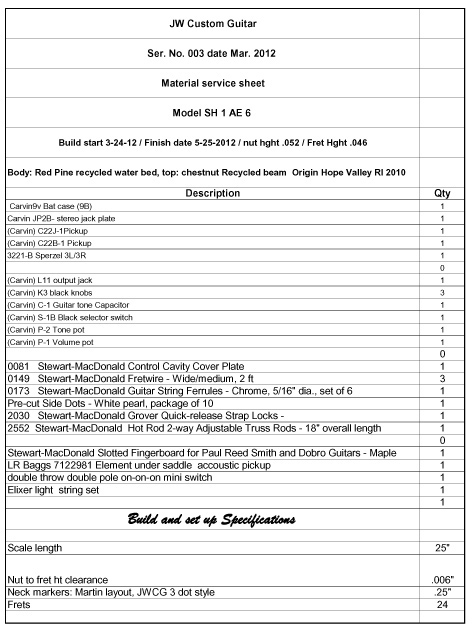 JW Custom Guitar

Ser. No. 003 date Mar. 2012

Material service sheet

Model SH 1 AE 6

Build start 3-24-12 / Finish date 5-25-2012 / nut hght .052 / Fret Hght .046

Body: Red Pine recycled water bed, top: chestnut Recycled beam Origin Hope Valley RI 2010

| Description | Qty |
|---|---|
| Carvin9v Bat case (9B) | 1 |
| Carvin JP2B- stereo jack plate | 1 |
| (Carvin) C22J-1Pickup | 1 |
| (Carvin) C22B-1 Pickup | 1 |
| 3221-B Sperzel 3L/3R | 1 |
| | 0 |
| (Carvin) L11 output jack | 1 |
| (Carvin) K3 black knobs | 3 |
| (Carvin) C-1 Guitar tone Capacitor | 1 |
| (Carvin) S-1B Black selector switch | 1 |
| (Carvin) P-2 Tone pot | 1 |
| (Carvin) P-1 Volume pot | 1 |
| | 0 |
| 0081 Stewart-MacDonald Control Cavity Cover Plate | 1 |
| 0149 Stewart-MacDonald Fretwire - Wide/medium, 2 ft | 3 |
| 0173 Stewart-MacDonald Guitar String Ferrules - Chrome, 5/16" dia., set of 6 | 1 |
| Pre-cut Side Dots - White pearl, package of 10 | 1 |
| 2030 Stewart-MacDonald Grover Quick-release Strap Locks - | 1 |
| 2552 Stewart-MacDonald Hot Rod 2-way Adjustable Truss Rods - 18" overall length | 1 |
| | 0 |
| Stewart-MacDonald Slotted Fingerboard for Paul Reed Smith and Dobro Guitars - Maple | 1 |
| LR Baggs 7122981 Element under saddle accoustic pickup | 1 |
| double throw double pole on-on-on mini switch | 1 |
| Elixer light string set | 1 |
| | 1 |
| Build and set up Specifications | |
| Scale length | 25" |
| Nut to fret ht clearance | .006" |
| Neck markers: Martin layout, JWCG 3 dot style | .25" |
| Frets | 24 |